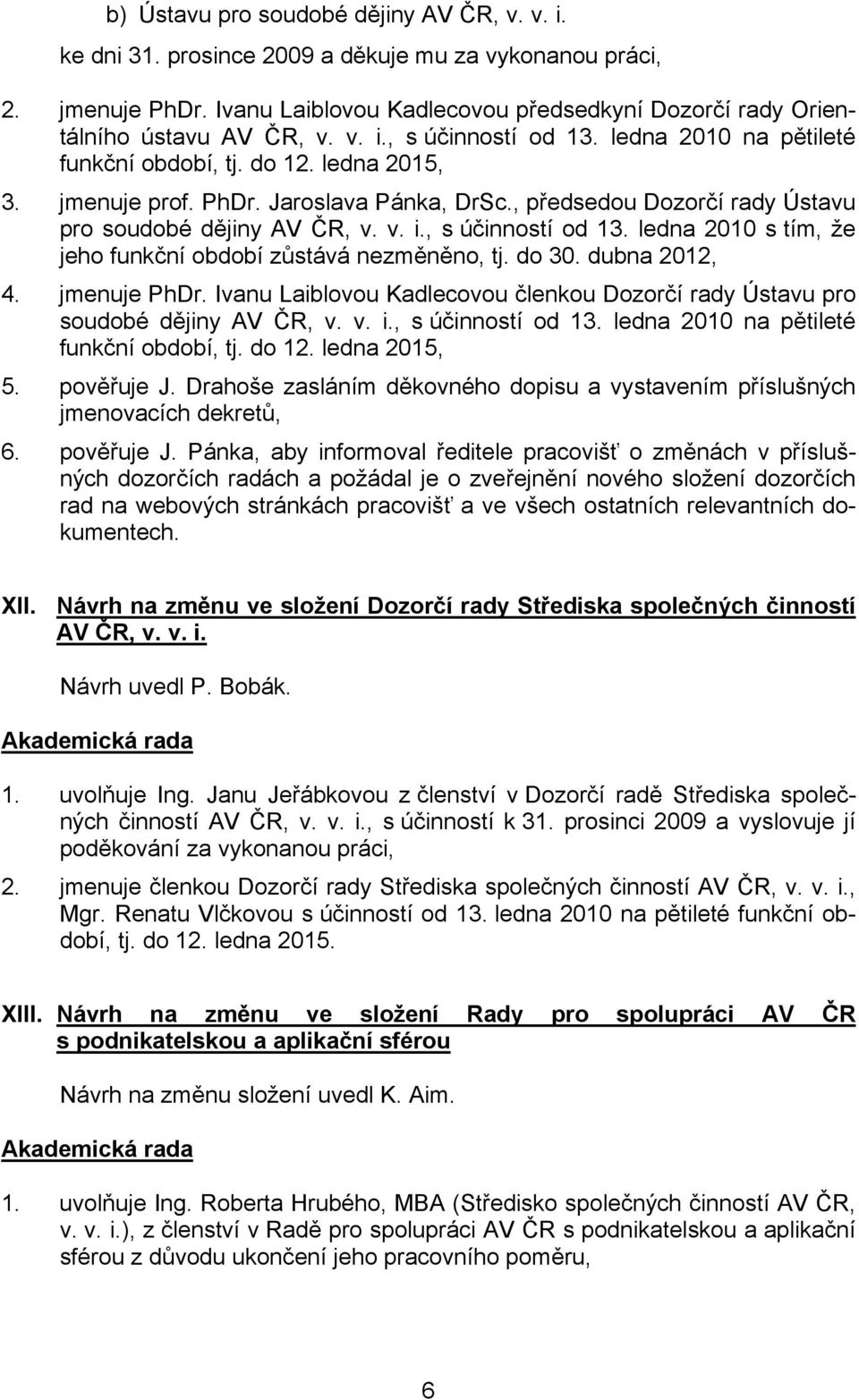 b) Ústavu pro soudobé dějiny AV ČR, v. v. i.

ke dni 31. prosince 2009 a děkuje mu za vykonanou práci,

2. jmenuje PhDr. Ivanu Laiblovou Kadlecovou předsedkyní Dozorčí rady Orientálního ústavu AV ČR, v. v. i., s účinností od 13. ledna 2010 na pětileté funkční období, tj. do 12. ledna 2015,

3. jmenuje prof. PhDr. Jaroslava Pánka, DrSc., předsedou Dozorčí rady Ústavu pro soudobé dějiny AV ČR, v. v. i., s účinností od 13. ledna 2010 s tím, že jeho funkční období zůstává nezměněno, tj. do 30. dubna 2012,

4. jmenuje PhDr. Ivanu Laiblovou Kadlecovou členkou Dozorčí rady Ústavu pro soudobé dějiny AV ČR, v. v. i., s účinností od 13. ledna 2010 na pětileté funkční období, tj. do 12. ledna 2015,

5. pověřuje J. Drahoše zasláním děkovného dopisu a vystavením příslušných jmenovacích dekretů,

6. pověřuje J. Pánka, aby informoval ředitele pracovišť o změnách v příslušných dozorčích radách a požádal je o zveřejnění nového složení dozorčích rad na webových stránkách pracovišť a ve všech ostatních relevantních dokumentech.

XII. Návrh na změnu ve složení Dozorčí rady Střediska společných činností AV ČR, v. v. i.

Návrh uvedl P. Bobák.

Akademická rada

1. uvolňuje Ing. Janu Jeřábkovou z členství v Dozorčí radě Střediska společných činností AV ČR, v. v. i., s účinností k 31. prosinci 2009 a vyslovuje jí poděkování za vykonanou práci,

2. jmenuje členkou Dozorčí rady Střediska společných činností AV ČR, v. v. i., Mgr. Renatu Vlčkovou s účinností od 13. ledna 2010 na pětileté funkční období, tj. do 12. ledna 2015.

XIII. Návrh na změnu ve složení Rady pro spolupráci AV ČR s podnikatelskou a aplikační sférou

Návrh na změnu složení uvedl K. Aim.

Akademická rada

1. uvolňuje Ing. Roberta Hrubého, MBA (Středisko společných činností AV ČR, v. v. i.), z členství v Radě pro spolupráci AV ČR s podnikatelskou a aplikační sférou z důvodu ukončení jeho pracovního poměru,

6